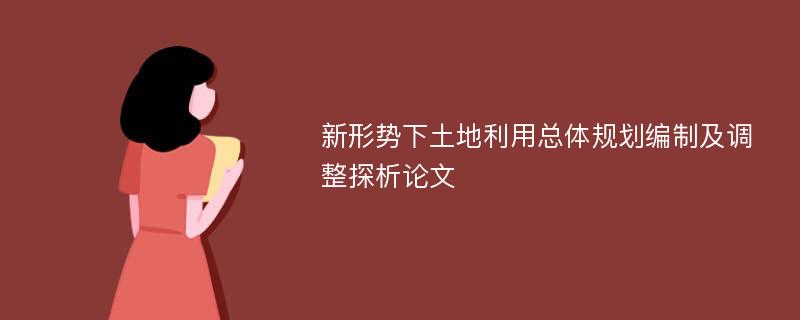 新形势下土地利用总体规划编制及调整探析论文